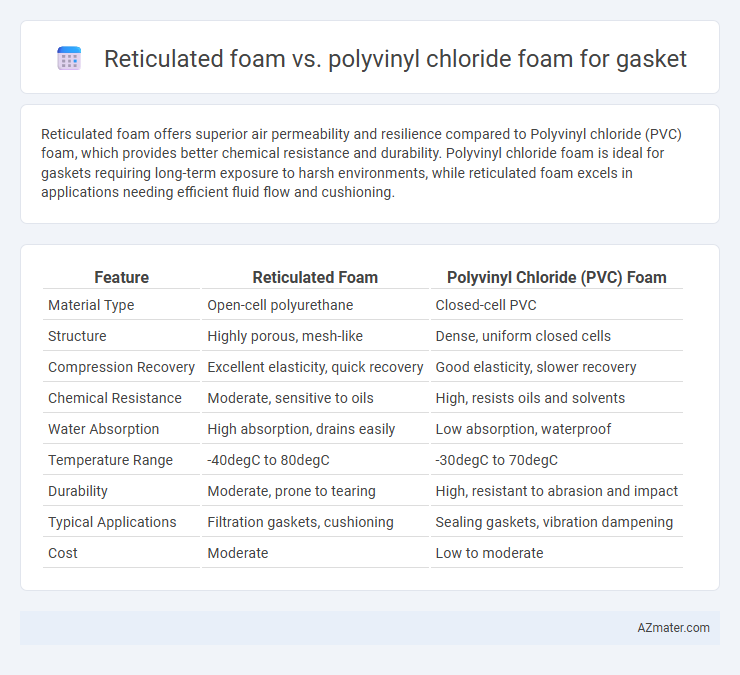 Reticulated foam vs. polyvinyl chloride foam for gasket

Reticulated foam offers superior air permeability and resilience compared to Polyvinyl chloride (PVC) foam, which provides better chemical resistance and durability. Polyvinyl chloride foam is ideal for gaskets requiring long-term exposure to harsh environments, while reticulated foam excels in applications needing efficient fluid flow and cushioning.

| Feature | Reticulated Foam | Polyvinyl Chloride (PVC) Foam |
|---|---|---|
| Material Type | Open-cell polyurethane | Closed-cell PVC |
| Structure | Highly porous, mesh-like | Dense, uniform closed cells |
| Compression Recovery | Excellent elasticity, quick recovery | Good elasticity, slower recovery |
| Chemical Resistance | Moderate, sensitive to oils | High, resists oils and solvents |
| Water Absorption | High absorption, drains easily | Low absorption, waterproof |
| Temperature Range | -40degC to 80degC | -30degC to 70degC |
| Durability | Moderate, prone to tearing | High, resistant to abrasion and impact |
| Typical Applications | Filtration gaskets, cushioning | Sealing gaskets, vibration dampening |
| Cost | Moderate | Low to moderate |

AZmater.com